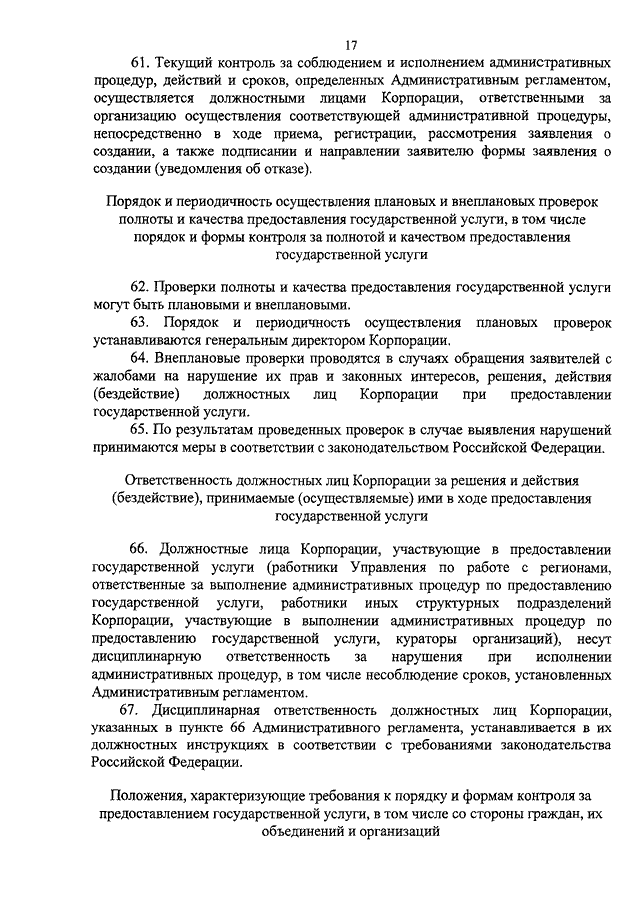 17

61. Текущий контроль за соблюдением и исполнением административных процедур, действий и сроков, определенных Административным регламентом, осуществляется должностными лицами Корпорации, ответственными за организацию осуществления соответствующей административной процедуры, непосредственно в ходе приема, регистрации, рассмотрения заявления о создании, а также подписании и направлении заявителю формы заявления о создании (уведомления об отказе).

Порядок и периодичность осуществления плановых и внеплановых проверок полноты и качества предоставления государственной услуги, в том числе порядок и формы контроля за полнотой и качеством предоставления государственной услуги

62. Проверки полноты и качества предоставления государственной услуги могут быть плановыми и внеплановыми.

63. Порядок и периодичность осуществления плановых проверок устанавливаются генеральным директором Корпорации.

64. Внеплановые проверки проводятся в случаях обращения заявителей с жалобами на нарушение их прав и законных интересов, решения, действия (бездействие) должностных лиц Корпорации при предоставлении государственной услуги.

65. По результатам проведенных проверок в случае выявления нарушений принимаются меры в соответствии с законодательством Российской Федерации.

Ответственность должностных лиц Корпорации за решения и действия (бездействие), принимаемые (осуществляемые) ими в ходе предоставления государственной услуги

66. Должностные лица Корпорации, участвующие в предоставлении государственной услуги (работники Управления по работе с регионами, ответственные за выполнение административных процедур по предоставлению государственной услуги, работники иных структурных подразделений Корпорации, участвующие в выполнении административных процедур по предоставлению государственной услуги, кураторы организаций), несут дисциплинарную ответственность за нарушения при исполнении административных процедур, в том числе несоблюдение сроков, установленных Административным регламентом.

67. Дисциплинарная ответственность должностных лиц Корпорации, указанных в пункте 66 Административного регламента, устанавливается в их должностных инструкциях в соответствии с требованиями законодательства Российской Федерации.

Положения, характеризующие требования к порядку и формам контроля за предоставлением государственной услуги, в том числе со стороны граждан, их объединений и организаций